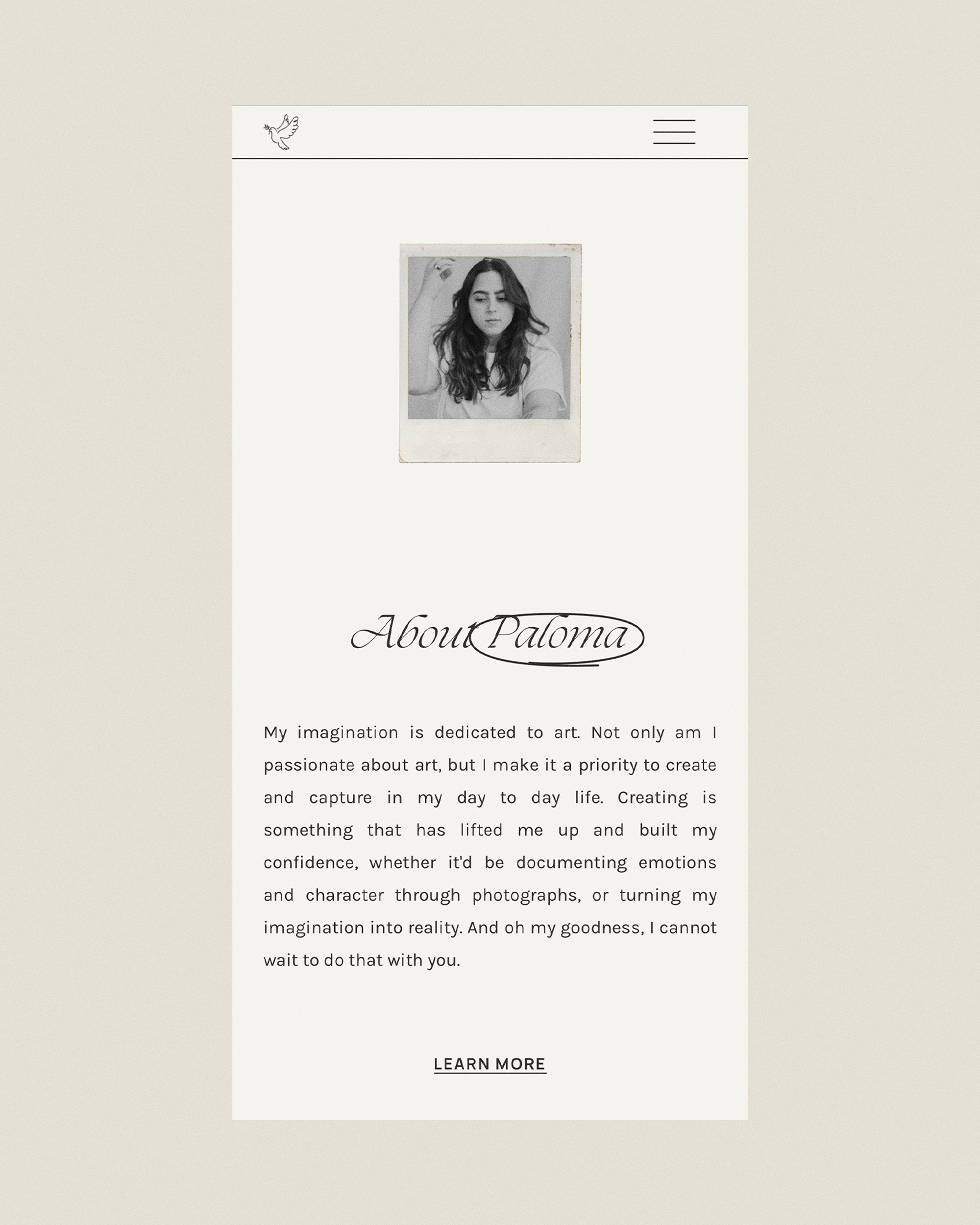 About Paloma

My imagination is dedicated to art. Not only am I passionate about art, but I make it a priority to create and capture in my day to day life. Creating is something that has lifted me up and built my confidence, whether it'd be documenting emotions and character through photographs, or turning my imagination into reality. And oh my goodness, I cannot wait to do that with you.

LEARN MORE